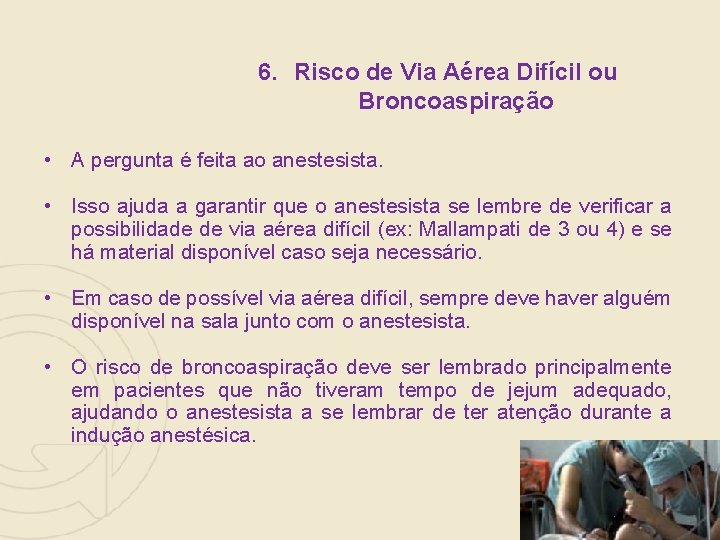 6. Risco de Via Aérea Difícil ou Broncoaspiração

• A pergunta é feita ao anestesista.

• Isso ajuda a garantir que o anestesista se lembre de verificar a possibilidade de via aérea difícil (ex: Mallampati de 3 ou 4) e se há material disponível caso seja necessário.

• Em caso de possível via aérea difícil, sempre deve haver alguém disponível na sala junto com o anestesista.

• O risco de broncoaspiração deve ser lembrado principalmente em pacientes que não tiveram tempo de jejum adequado, ajudando o anestesista a se lembrar de ter atenção durante a indução anestésica.